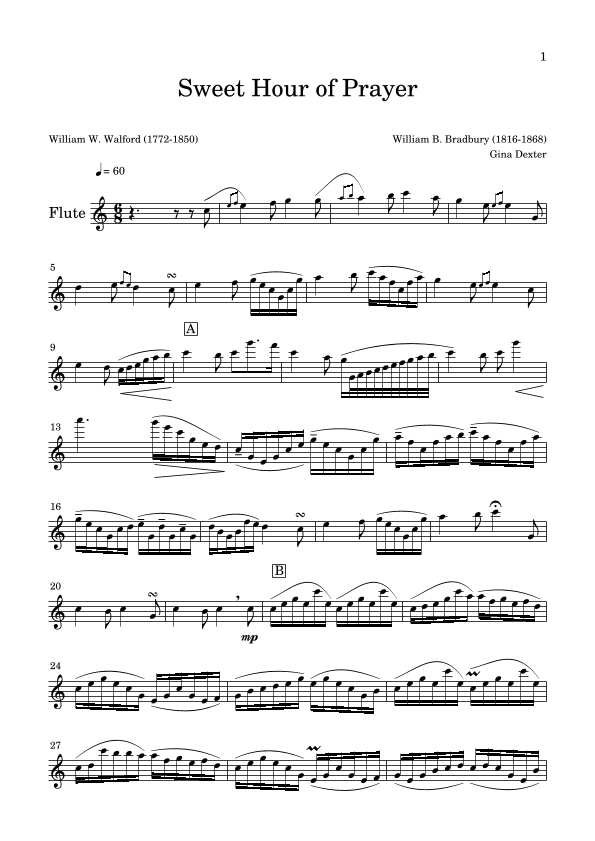 1

Sweet Hour of Prayer

William W. Walford (1772-1850)

William B. Bradbury (1816-1868)
Gina Dexter

♩= 60

Flute

5

9

A

13

16

20

B

mp

24

27